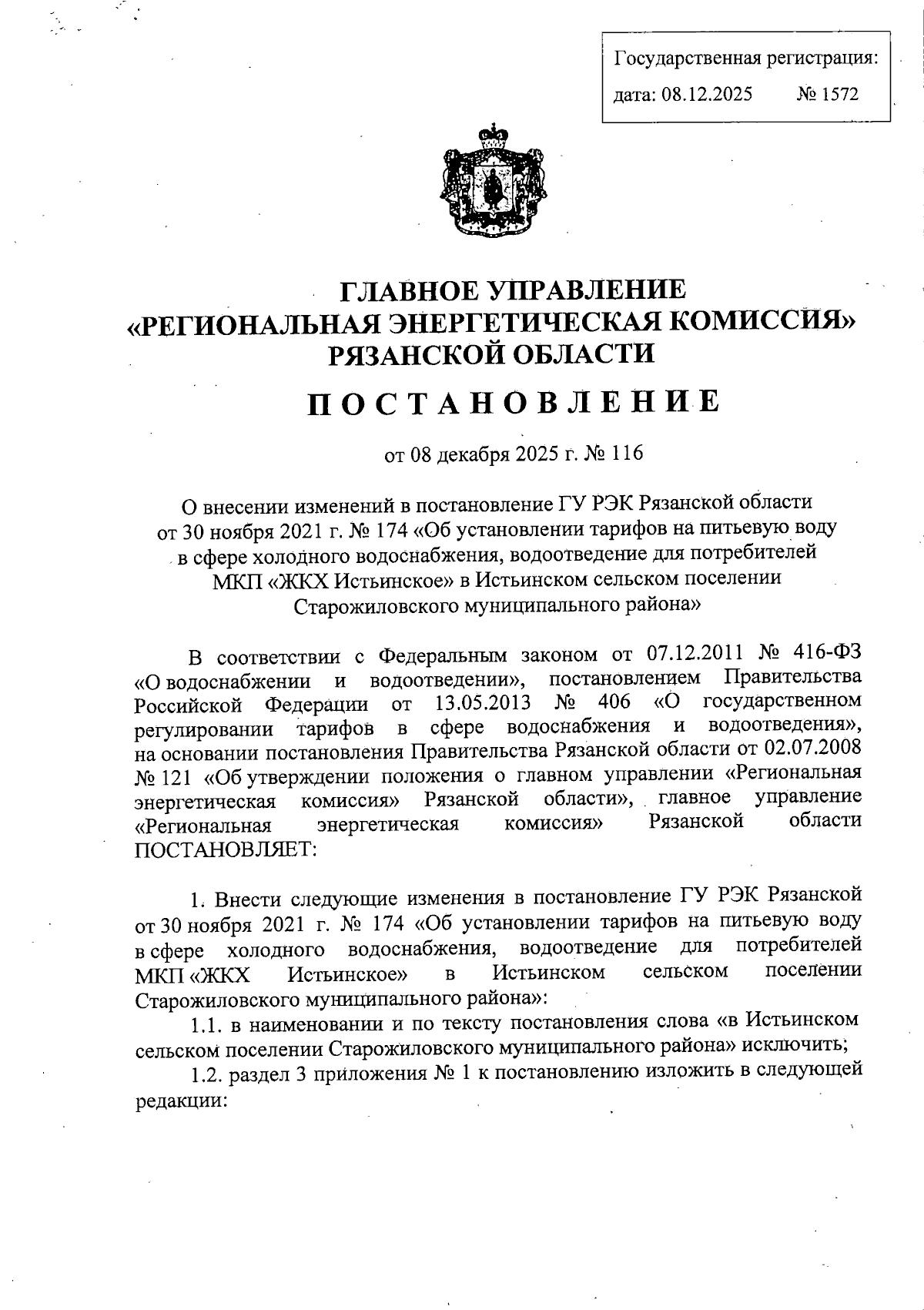 Государственная регистрация:
дата: 08.12.2025 № 1572

ГЛАВНОЕ УПРАВЛЕНИЕ
«РЕГИОНАЛЬНАЯ ЭНЕРГЕТИЧЕСКАЯ КОМИССИЯ»
РЯЗАНСКОЙ ОБЛАСТИ

ПОСТАНОВЛЕНИЕ

от 08 декабря 2025 г. № 116

О внесении изменений в постановление ГУ РЭК Рязанской области от 30 ноября 2021 г. № 174 «Об установлении тарифов на питьевую воду в сфере холодного водоснабжения, водоотведение для потребителей МКП «ЖКХ Истьинское» в Истьинском сельском поселении Старожиловского муниципального района»

В соответствии с Федеральным законом от 07.12.2011 № 416-ФЗ «О водоснабжении и водоотведении», постановлением Правительства Российской Федерации от 13.05.2013 № 406 «О государственном регулировании тарифов в сфере водоснабжения и водоотведения», на основании постановления Правительства Рязанской области от 02.07.2008 № 121 «Об утверждении положения о главном управлении «Региональная энергетическая комиссия» Рязанской области», главное управление «Региональная энергетическая комиссия» Рязанской области ПОСТАНОВЛЯЕТ:

1. Внести следующие изменения в постановление ГУ РЭК Рязанской от 30 ноября 2021 г. № 174 «Об установлении тарифов на питьевую воду в сфере холодного водоснабжения, водоотведение для потребителей МКП «ЖКХ Истьинское» в Истьинском сельском поселении Старожиловского муниципального района»:

1.1. в наименовании и по тексту постановления слова «в Истьинском сельском поселении Старожиловского муниципального района» исключить;

1.2. раздел 3 приложения № 1 к постановлению изложить в следующей редакции: